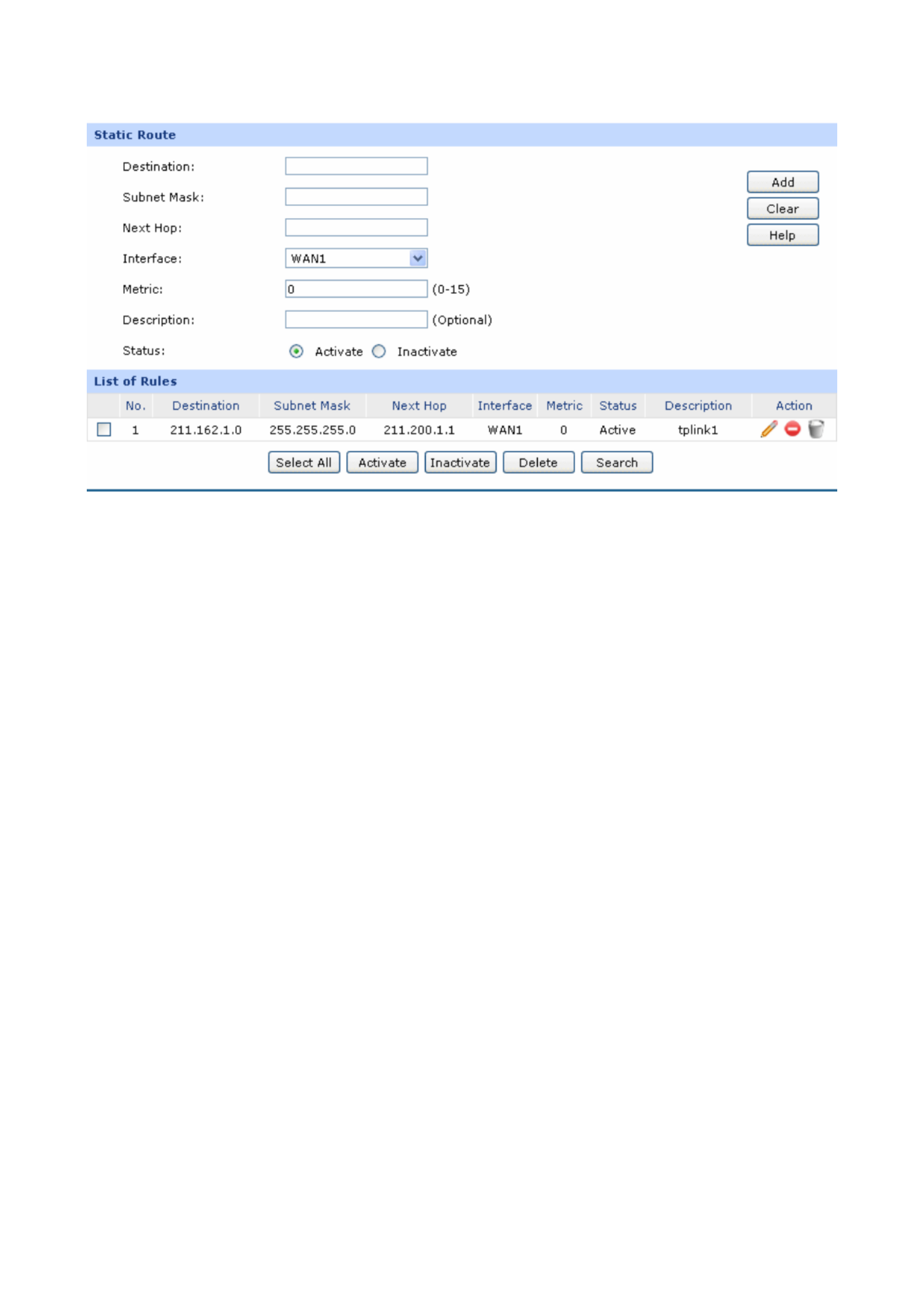 Static Route

Destination:

Subnet Mask:

Next Hop:

Interface: WAN1

Metric: 0 (0-15)

Description: (Optional)

Status: Activate Inactivate

Add
Clear
Help

List of Rules

| | No. | Destination | Subnet Mask | Next Hop | Interface | Metric | Status | Description | Action |
|---|---|---|---|---|---|---|---|---|---|
| | 1 | 211.162.1.0 | 255.255.255.0 | 211.200.1.1 | WAN1 | 0 | Active | tplink1 | |

Select All Activate Inactivate Delete Search